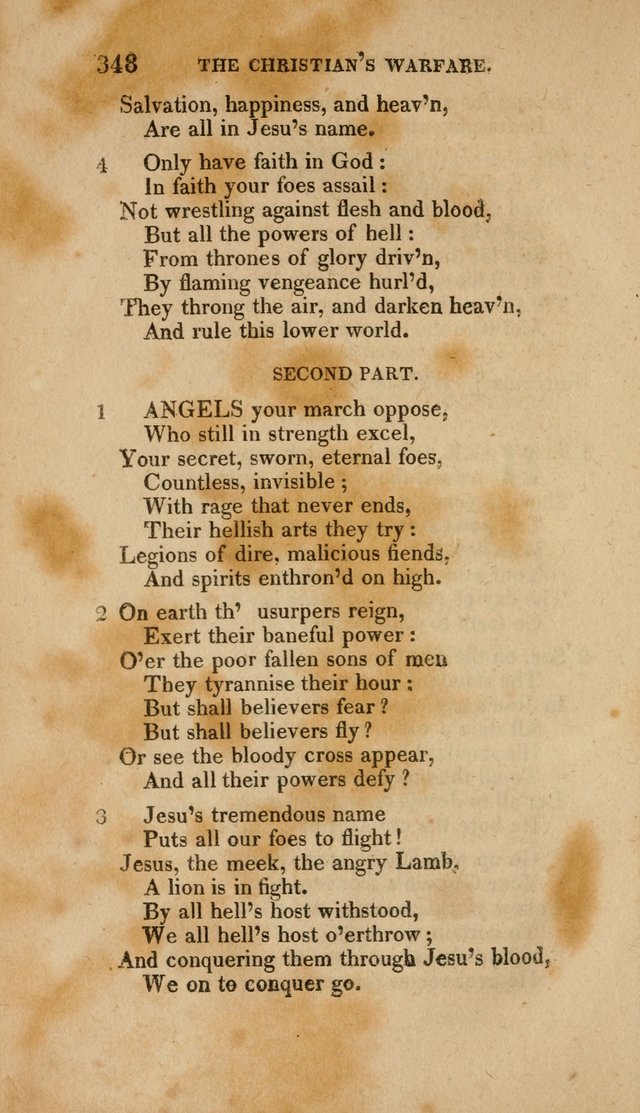 348 THE CHRISTIAN'S WARFARE.

Salvation, happiness, and heav'n,
Are all in Jesu's name.

4 Only have faith in God:
In faith your foes assail:
Not wrestling against flesh and blood,
But all the powers of hell:
From thrones of glory driv'n,
By flaming vengeance hurl'd,
They throng the air, and darken heav'n,
And rule this lower world.

SECOND PART.

1 ANGELS your march oppose,
Who still in strength excel,
Your secret, sworn, eternal foes,
Countless, invisible;
With rage that never ends,
Their hellish arts they try:
Legions of dire, malicious fiends,
And spirits enthron'd on high.

2 On earth th' usurpers reign,
Exert their baneful power:
O'er the poor fallen sons of men
They tyrannise their hour:
But shall believers fear?
But shall believers fly?
Or see the bloody cross appear,
And all their powers defy?

3 Jesu's tremendous name
Puts all our foes to flight!
Jesus, the meek, the angry Lamb,
A lion is in fight.
By all hell's host withstood,
We all hell's host o'erthrow;
And conquering them through Jesu's blood,
We on to conquer go.